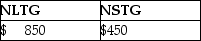 | NLTG | NSTG |
|---|---|
| \$ 850 | \$450 |